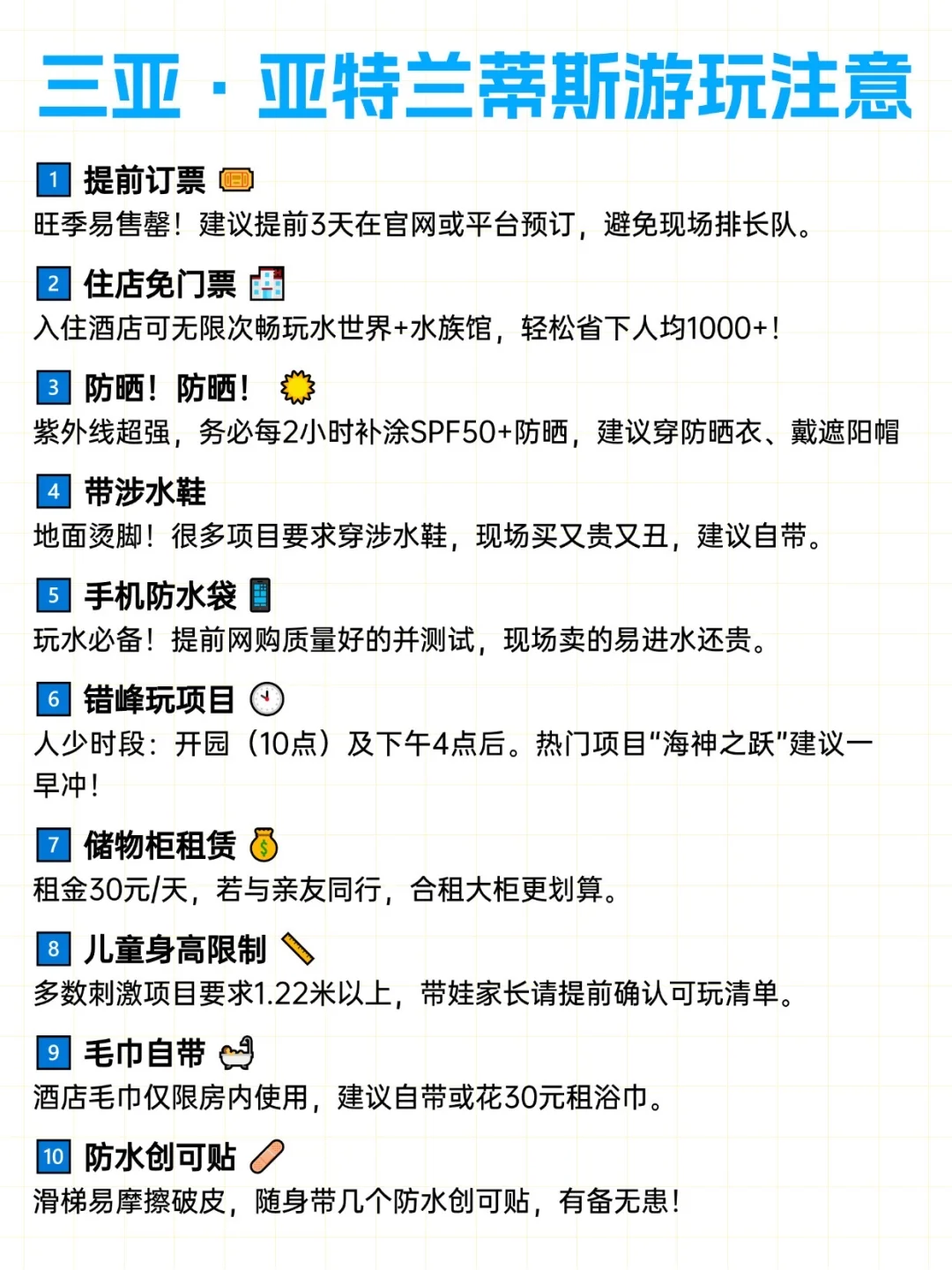 三亚·亚特兰蒂斯游玩注意

1 提前订票

旺季易售罄！建议提前3天在官网或平台预订，避免现场排长队。

2 住店免门票

入住酒店可无限次畅玩水世界+水族馆，轻松省下人均1000+！

3 防晒！防晒！

紫外线超强，务必每2小时补涂SPF50+防晒，建议穿防晒衣、戴遮阳帽

4 带涉水鞋

地面烫脚！很多项目要求穿涉水鞋，现场买又贵又丑，建议自带。

5 手机防水袋

玩水必备！提前网购质量好的并测试，现场卖的易进水还贵。

6 错峰玩项目

人少时段：开园（10点）及下午4点后。热门项目“海神之跃”建议一早冲！

7 储物柜租赁

租金30元/天，若与亲友同行，合租大柜更划算。

8 儿童身高限制

多数刺激项目要求1.22米以上，带娃家长请提前确认可玩清单。

9 毛巾自带

酒店毛巾仅限房内使用，建议自带或花30元租浴巾。

10 防水创可贴

滑梯易摩擦破皮，随身带几个防水创可贴，有备无患！